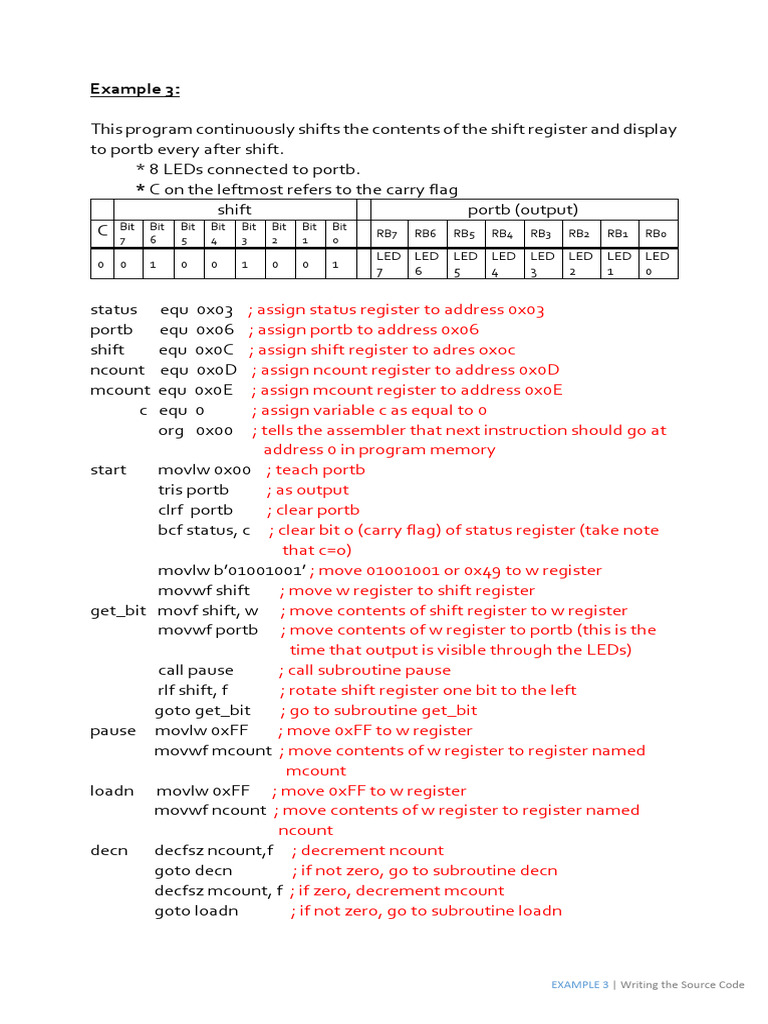 Example 3:

This program continuously shifts the contents of the shift register and display to portb every after shift.
* 8 LEDs connected to portb.
* C on the leftmost refers to the carry flag

| | shift | | | | | | | | | portb (output) | | | | | | | |
|---|---|---|---|---|---|---|---|---|---|---|---|---|---|---|---|---|---|
| C | Bit 7 | Bit 6 | Bit 5 | Bit 4 | Bit 3 | Bit 2 | Bit 1 | Bit 0 | | RB7 | RB6 | RB5 | RB4 | RB3 | RB2 | RB1 | RB0 |
| 0 | 0 | 1 | 0 | 0 | 1 | 0 | 0 | 1 | | LED 7 | LED 6 | LED 5 | LED 4 | LED 3 | LED 2 | LED 1 | LED 0 |

status equ 0x03 ; assign status register to address 0x03
portb equ 0x06 ; assign portb to address 0x06
shift equ 0x0C ; assign shift register to adres 0x0c
ncount equ 0x0D ; assign ncount register to address 0x0D
mcount equ 0x0E ; assign mcount register to address 0x0E
c equ 0 ; assign variable c as equal to 0
org 0x00 ; tells the assembler that next instruction should go at address 0 in program memory
start movlw 0x00 ; teach portb
tris portb ; as output
clrf portb ; clear portb
bcf status, c ; clear bit 0 (carry flag) of status register (take note that c=0)
movlw b'01001001' ; move 01001001 or 0x49 to w register
movwf shift ; move w register to shift register
get_bit movf shift, w ; move contents of shift register to w register
movwf portb ; move contents of w register to portb (this is the time that output is visible through the LEDs)
call pause ; call subroutine pause
rlf shift, f ; rotate shift register one bit to the left
goto get_bit ; go to subroutine get_bit
pause movlw 0xFF ; move 0xFF to w register
movwf mcount ; move contents of w register to register named mcount
loadn movlw 0xFF ; move 0xFF to w register
movwf ncount ; move contents of w register to register named ncount
decn decfsz ncount,f ; decrement ncount
goto decn ; if not zero, go to subroutine decn
decfsz mcount, f ; if zero, decrement mcount
goto loadn ; if not zero, go to subroutine loadn

EXAMPLE 3 | Writing the Source Code